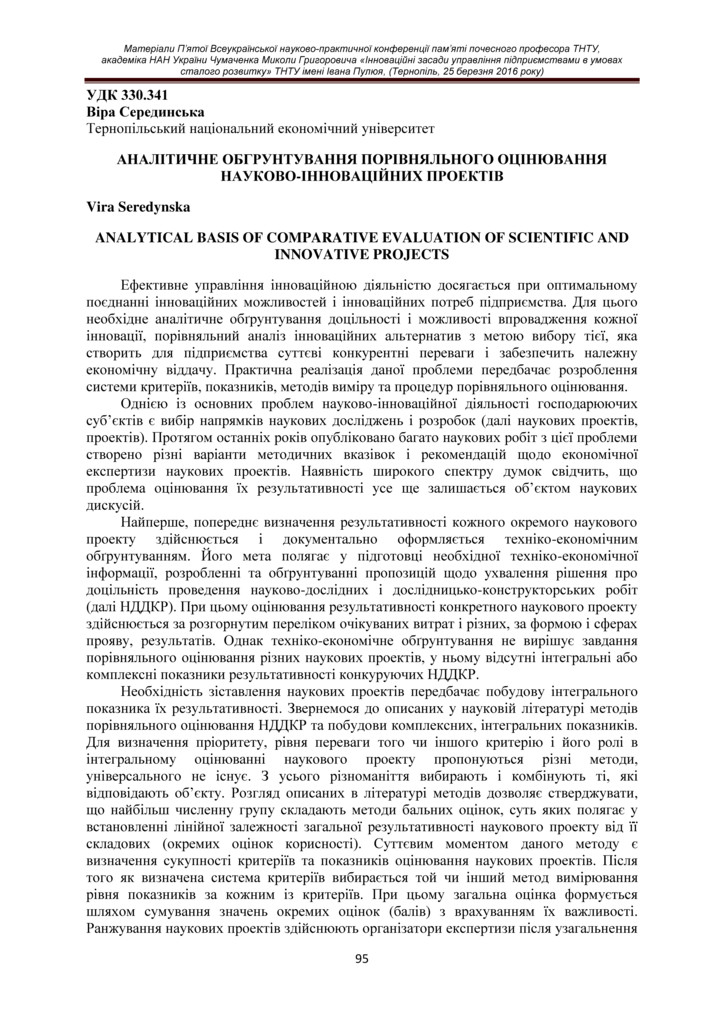 Матеріали П'ятої Всеукраїнської науково-практичної конференції пам'яті почесного професора ТНТУ, академіка НАН України Чумаченка Миколи Григоровича «Інноваційні засади управління підприємствами в умовах сталого розвитку» ТНТУ імені Івана Пулюя, (Тернопіль, 25 березня 2016 року)

УДК 330.341
Віра Серединська
Тернопільський національний економічний університет

АНАЛІТИЧНЕ ОБГРУНТУВАННЯ ПОРІВНЯЛЬНОГО ОЦІНЮВАННЯ НАУКОВО-ІННОВАЦІЙНИХ ПРОЕКТІВ

Vira Seredynska

ANALYTICAL BASIS OF COMPARATIVE EVALUATION OF SCIENTIFIC AND INNOVATIVE PROJECTS

Ефективне управління інноваційною діяльністю досягається при оптимальному поєднанні інноваційних можливостей і інноваційних потреб підприємства. Для цього необхідне аналітичне обгрунтування доцільності і можливості впровадження кожної інновації, порівняльний аналіз інноваційних альтернатив з метою вибору тієї, яка створить для підприємства суттєві конкурентні переваги і забезпечить належну економічну віддачу. Практична реалізація даної проблеми передбачає розроблення системи критеріїв, показників, методів виміру та процедур порівняльного оцінювання.

Однією із основних проблем науково-інноваційної діяльності господарюючих суб'єктів є вибір напрямків наукових досліджень і розробок (далі наукових проектів, проектів). Протягом останніх років опубліковано багато наукових робіт з цієї проблеми створено різні варіанти методичних вказівок і рекомендацій щодо економічної експертизи наукових проектів. Наявність широкого спектру думок свідчить, що проблема оцінювання їх результативності усе ще залишається об'єктом наукових дискусій.

Найперше, попереднє визначення результативності кожного окремого наукового проекту здійснюється і документально оформляється техніко-економічним обгрунтуванням. Його мета полягає у підготовці необхідної техніко-економічної інформації, розробленні та обгрунтуванні пропозицій щодо ухвалення рішення про доцільність проведення науково-дослідних і дослідницько-конструкторських робіт (далі НДДКР). При цьому оцінювання результативності конкретного наукового проекту здійснюється за розгорнутим переліком очікуваних витрат і різних, за формою і сферах прояву, результатів. Однак техніко-економічне обгрунтування не вирішує завдання порівняльного оцінювання різних наукових проектів, у ньому відсутні інтегральні або комплексні показники результативності конкуруючих НДДКР.

Необхідність зіставлення наукових проектів передбачає побудову інтегрального показника їх результативності. Звернемося до описаних у науковій літературі методів порівняльного оцінювання НДДКР та побудови комплексних, інтегральних показників. Для визначення пріоритету, рівня переваги того чи іншого критерію і його ролі в інтегральному оцінюванні наукового проекту пропонуються різні методи, універсального не існує. З усього різноманіття вибирають і комбінують ті, які відповідають об'єкту. Розгляд описаних в літературі методів дозволяє стверджувати, що найбільш численну групу складають методи бальних оцінок, суть яких полягає у встановленні лінійної залежності загальної результативності наукового проекту від її складових (окремих оцінок корисності). Суттєвим моментом даного методу є визначення сукупності критеріїв та показників оцінювання наукових проектів. Після того як визначена система критеріїв вибирається той чи інший метод вимірювання рівня показників за кожним із критеріїв. При цьому загальна оцінка формується шляхом сумування значень окремих оцінок (балів) з врахуванням їх важливості. Ранжування наукових проектів здійснюють організатори експертизи після узагальнення

95